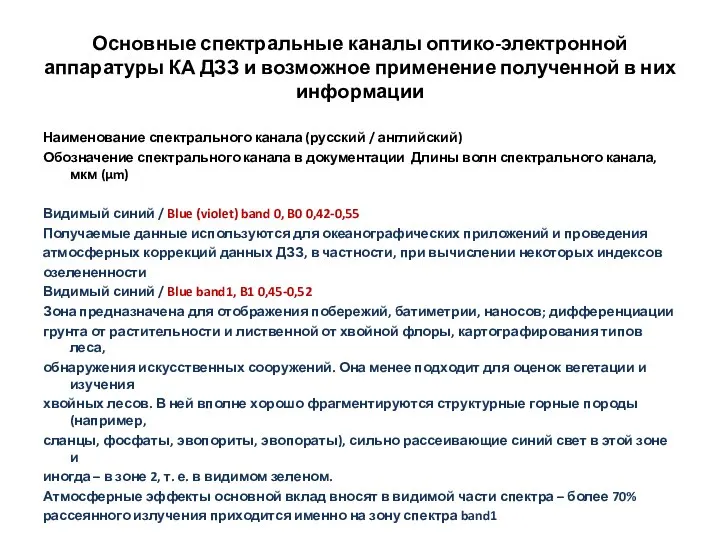 Основные спектральные каналы оптико-электронной аппаратуры КА ДЗЗ и возможное применение полученной в них информации

Наименование спектрального канала (русский / английский)
Обозначение спектрального канала в документации Длины волн спектрального канала, мкм (μm)

Видимый синий / Blue (violet) band 0, B0 0,42-0,55
Получаемые данные используются для океанографических приложений и проведения атмосферных коррекций данных ДЗЗ, в частности, при вычислении некоторых индексов озелененности
Видимый синий / Blue band1, B1 0,45-0,52
Зона предназначена для отображения побережий, батиметрии, наносов; дифференциации грунта от растительности и лиственной от хвойной флоры, картографирования типов леса,
обнаружения искусственных сооружений. Она менее подходит для оценок вегетации и изучения
хвойных лесов. В ней вполне хорошо фрагментируются структурные горные породы (например,
сланцы, фосфаты, эвопориты, эвопораты), сильно рассеивающие синий свет в этой зоне и
иногда – в зоне 2, т. е. в видимом зеленом.
Атмосферные эффекты основной вклад вносят в видимой части спектра – более 70% рассеянного излучения приходится именно на зону спектра band1